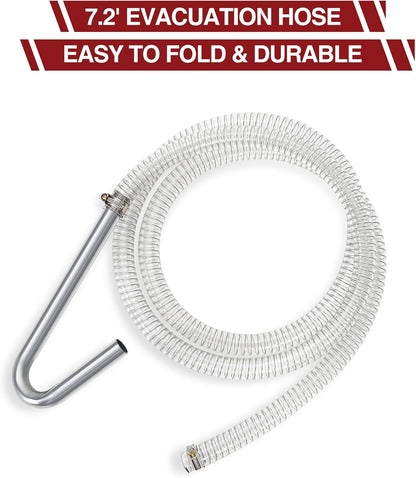 7.2' EVACUATION HOSE
EASY TO FOLD & DURABLE